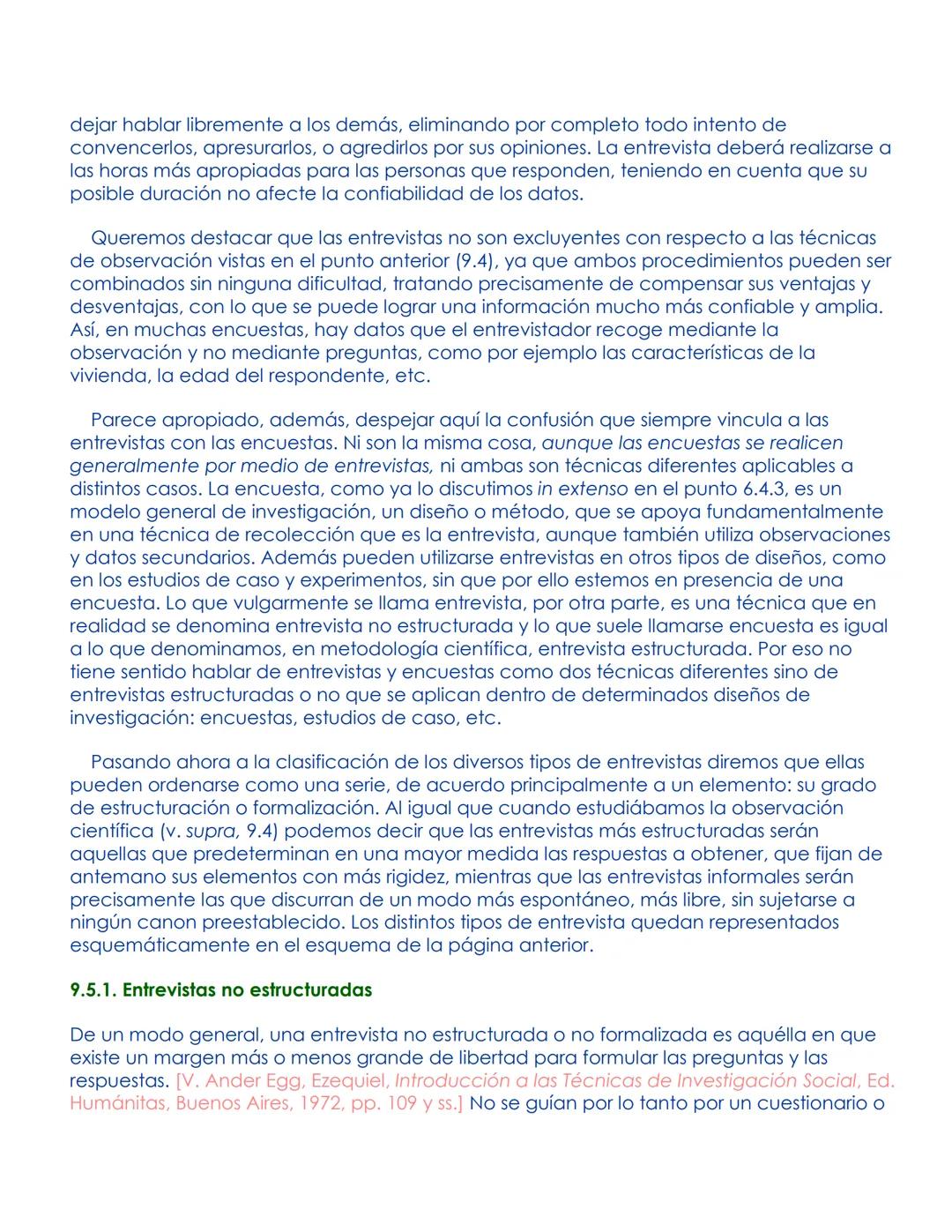 dejar hablar libremente a los demás, eliminando por completo todo intento de convencerlos, apresurarlos, o agredirlos por sus opiniones. La entrevista deberá realizarse a las horas más apropiadas para las personas que responden, teniendo en cuenta que su posible duración no afecte la confiabilidad de los datos.

Queremos destacar que las entrevistas no son excluyentes con respecto a las técnicas de observación vistas en el punto anterior (9.4), ya que ambos procedimientos pueden ser combinados sin ninguna dificultad, tratando precisamente de compensar sus ventajas y desventajas, con lo que se puede lograr una información mucho más confiable y amplia. Así, en muchas encuestas, hay datos que el entrevistador recoge mediante la observación y no mediante preguntas, como por ejemplo las características de la vivienda, la edad del respondente, etc.

Parece apropiado, además, despejar aquí la confusión que siempre vincula a las entrevistas con las encuestas. Ni son la misma cosa, aunque las encuestas se realicen generalmente por medio de entrevistas, ni ambas son técnicas diferentes aplicables a distintos casos. La encuesta, como ya lo discutimos in extenso en el punto 6.4.3, es un modelo general de investigación, un diseño o método, que se apoya fundamentalmente en una técnica de recolección que es la entrevista, aunque también utiliza observaciones y datos secundarios. Además pueden utilizarse entrevistas en otros tipos de diseños, como en los estudios de caso y experimentos, sin que por ello estemos en presencia de una encuesta. Lo que vulgarmente se llama entrevista, por otra parte, es una técnica que en realidad se denomina entrevista no estructurada y lo que suele llamarse encuesta es igual a lo que denominamos, en metodología científica, entrevista estructurada. Por eso no tiene sentido hablar de entrevistas y encuestas como dos técnicas diferentes sino de entrevistas estructuradas o no que se aplican dentro de determinados diseños de investigación: encuestas, estudios de caso, etc.

Pasando ahora a la clasificación de los diversos tipos de entrevistas diremos que ellas pueden ordenarse como una serie, de acuerdo principalmente a un elemento: su grado de estructuración o formalización. Al igual que cuando estudiábamos la observación científica (v. supra, 9.4) podemos decir que las entrevistas más estructuradas serán aquellas que predeterminan en una mayor medida las respuestas a obtener, que fijan de antemano sus elementos con más rigidez, mientras que las entrevistas informales serán precisamente las que discurran de un modo más espontáneo, más libre, sin sujetarse a ningún canon preestablecido. Los distintos tipos de entrevista quedan representados esquemáticamente en el esquema de la página anterior.

9.5.1. Entrevistas no estructuradas

De un modo general, una entrevista no estructurada o no formalizada es aquélla en que existe un margen más o menos grande de libertad para formular las preguntas y las respuestas. [V. Ander Egg, Ezequiel, Introducción a las Técnicas de Investigación Social, Ed. Humánitas, Buenos Aires, 1972, pp. 109 y ss.] No se guían por lo tanto por un cuestionario o